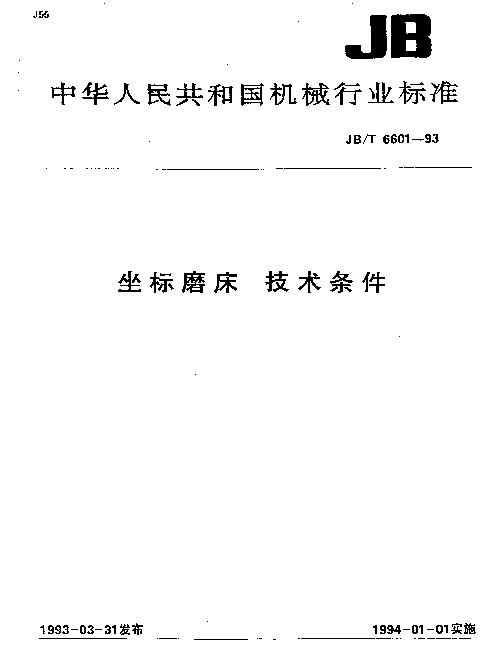 J56

JB

中华人民共和国机械行业标准

JB/T 6601—93

坐标磨床 技术条件

1993-03-31发布

1994-01-01实施